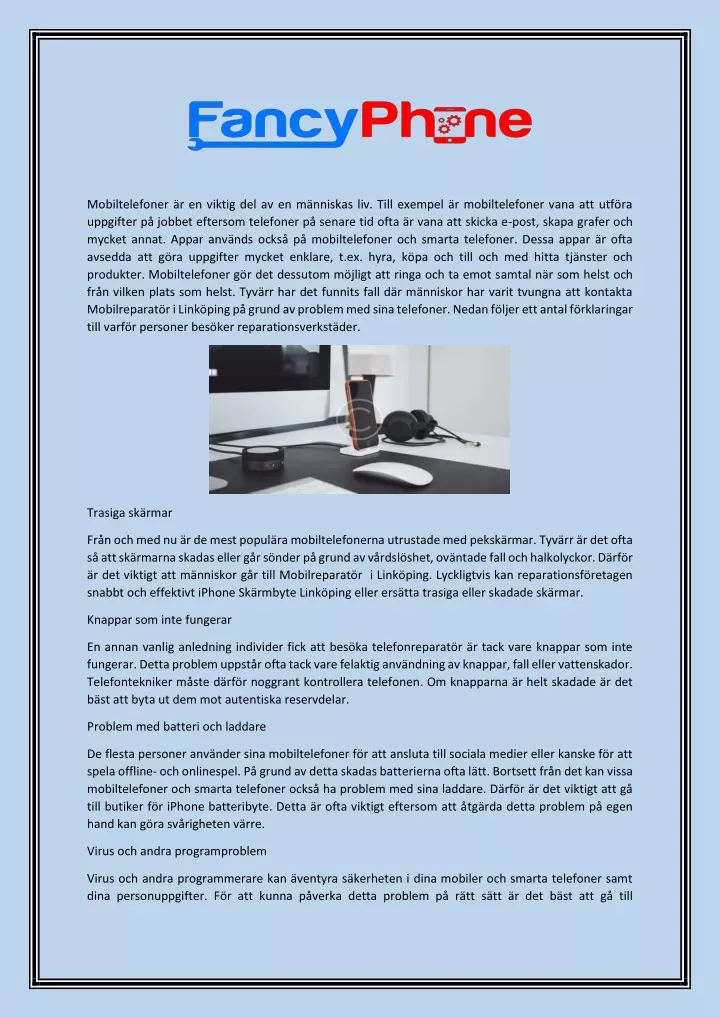 FancyPhone

Mobiltelefoner är en viktig del av en människas liv. Till exempel är mobiltelefoner vana att utföra uppgifter på jobbet eftersom telefoner på senare tid ofta är vana att skicka e-post, skapa grafer och mycket annat. Appar används också på mobiltelefoner och smarta telefoner. Dessa appar är ofta avsedda att göra uppgifter mycket enklare, t.ex. hyra, köpa och till och med hitta tjänster och produkter. Mobiltelefoner gör det dessutom möjligt att ringa och ta emot samtal när som helst och från vilken plats som helst. Tyvärr har det funnits fall där människor har varit tvungna att kontakta Mobilreparatör i Linköping på grund av problem med sina telefoner. Nedan följer ett antal förklaringar till varför personer besöker reparationsverkstäder.

Trasiga skärmar

Från och med nu är de mest populära mobiltelefonerna utrustade med pekskärmar. Tyvärr är det ofta så att skärmarna skadas eller går sönder på grund av vårdslöshet, oväntade fall och halkolyckor. Därför är det viktigt att människor går till Mobilreparatör i Linköping. Lyckligtvis kan reparationsföretagen snabbt och effektivt iPhone Skärmbyte Linköping eller ersätta trasiga eller skadade skärmar.

Knappar som inte fungerar

En annan vanlig anledning individer fick att besöka telefonreparatör är tack vare knappar som inte fungerar. Detta problem uppstår ofta tack vare felaktig användning av knappar, fall eller vattenskador. Telefontekniker måste därför noggrant kontrollera telefonen. Om knapparna är helt skadade är det bäst att byta ut dem mot autentiska reservdelar.

Problem med batteri och laddare

De flesta personer använder sina mobiltelefoner för att ansluta till sociala medier eller kanske för att spela offline- och onlinespel. På grund av detta skadas batterierna ofta lätt. Bortsett från det kan vissa mobiltelefoner och smarta telefoner också ha problem med sina laddare. Därför är det viktigt att gå till butiker för iPhone batteribyte. Detta är ofta viktigt eftersom att åtgärda detta problem på egen hand kan göra svårigheten värre.

Virus och andra programproblem

Virus och andra programmerare kan äventyra säkerheten i dina mobiler och smarta telefoner samt dina personuppgifter. För att kunna påverka detta problem på rätt sätt är det bäst att gå till